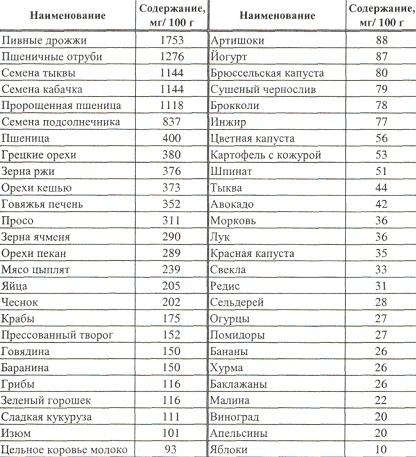 | Наименование | Содержание, мг/ 100 г | Наименование | Содержание, мг/ 100 г |
|---|---|---|---|
| Пивные дрожжи | 1753 | Артишоки | 88 |
| Пшеничные отруби | 1276 | Йогурт | 87 |
| Семена тыквы | 1144 | Брюссельская капуста | 80 |
| Семена кабачка | 1144 | Сушеный чернослив | 79 |
| Пророщенная пшеница | 1118 | Брокколи | 78 |
| Семена подсолнечника | 837 | Инжир | 77 |
| Пшеница | 400 | Цветная капуста | 56 |
| Грецкие орехи | 380 | Картофель с кожурой | 53 |
| Зерна ржи | 376 | Шпинат | 51 |
| Орехи кешью | 373 | Тыква | 44 |
| Говяжья печень | 352 | Авокадо | 42 |
| Просо | 311 | Морковь | 36 |
| Зерна ячменя | 290 | Лук | 36 |
| Орехи пекан | 289 | Красная капуста | 35 |
| Мясо цыплят | 239 | Свекла | 33 |
| Яйца | 205 | Редис | 31 |
| Чеснок | 202 | Сельдерей | 28 |
| Крабы | 175 | Огурцы | 27 |
| Прессованный творог | 152 | Помидоры | 27 |
| Говядина | 150 | Бананы | 26 |
| Баранина | 150 | Хурма | 26 |
| Грибы | 116 | Баклажаны | 26 |
| Зеленый горошек | 116 | Малина | 22 |
| Сладкая кукуруза | 111 | Виноград | 20 |
| Изюм | 101 | Апельсины | 20 |
| Цельное коровье молоко | 93 | Яблоки | 10 |